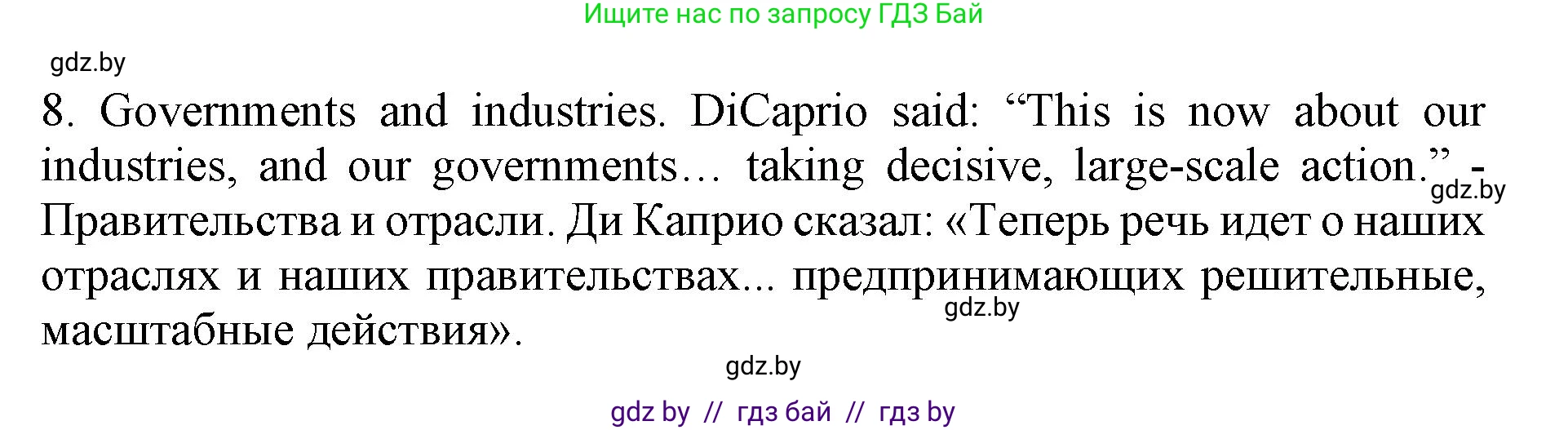 Ищите нас по запросу ГДЗ Бай

gdz.by

8. Governments and industries. DiCaprio said: “This is now about our industries, and our governments… taking decisive, large-scale action.” - Правительства и отрасли. Ди Каприо сказал: «Теперь речь идет о наших отраслях и наших правительствах... предпринимающих решительные, масштабные действия».

gdz.by

gdz.by

gdz.by

gdz by // гдз бай // гдз by